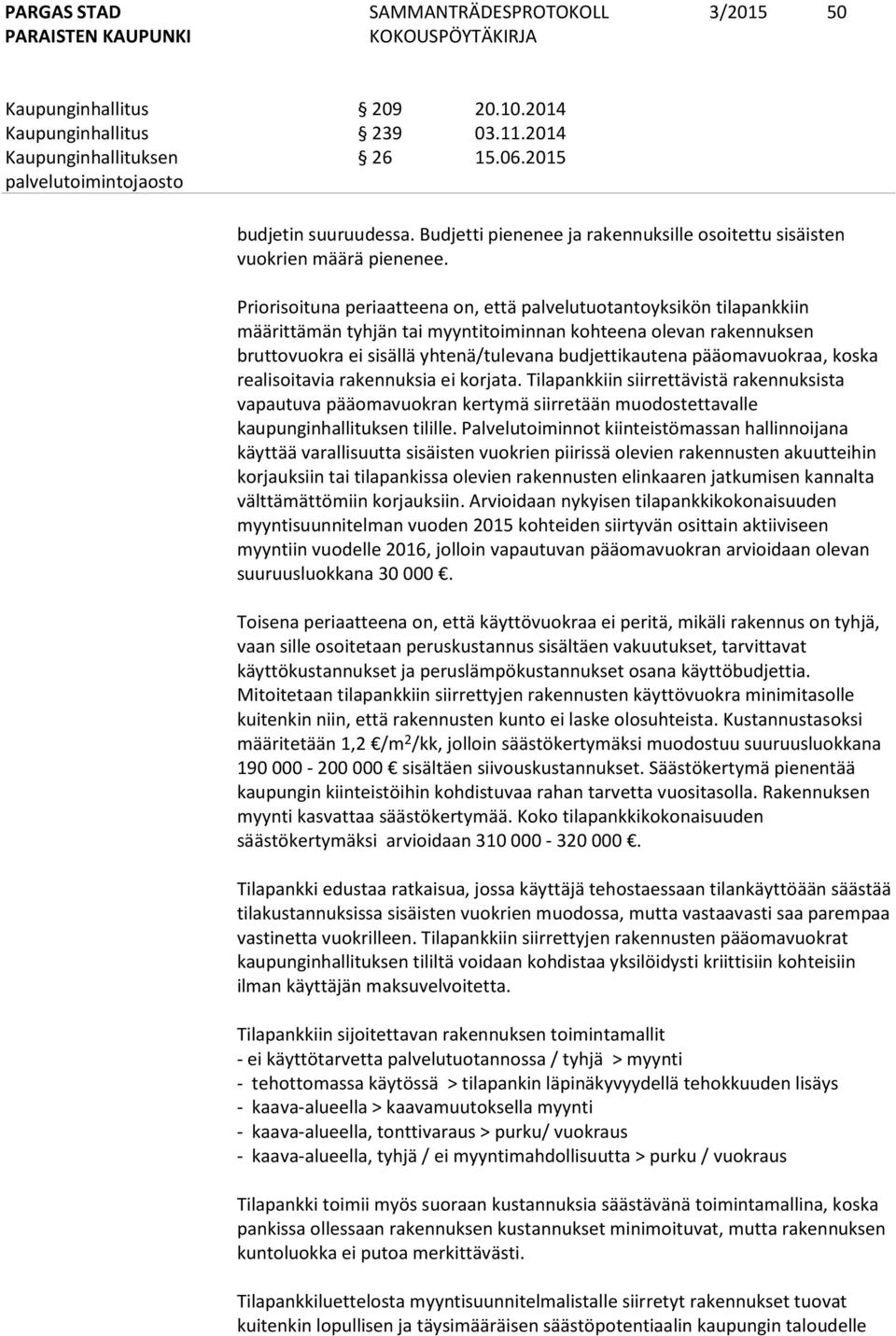 PARGAS STAD PARAISTEN KAUPUNKI
SAMMANTRÄDESPROTOKOLL KOKOUSPÖYTÄKIRJA
3/2015
50

Kaupunginhallitus § 209 20.10.2014
Kaupunginhallitus § 239 03.11.2014
Kaupunginhallituksen palvelutoimintojaosto § 26 15.06.2015

budjetin suuruudessa. Budjetti pienenee ja rakennuksille osoitettu sisäisten vuokrien määrä pienenee.

Priorisoituna periaatteena on, että palvelutuotantoyksikön tilapankkiin määrittämän tyhjän tai myyntitoiminnan kohteena olevan rakennuksen bruttovuokra ei sisällä yhtenä/tulevana budjettikautena pääomavuokraa, koska realisoitavia rakennuksia ei korjata. Tilapankkiin siirrettävistä rakennuksista vapautuva pääomavuokran kertymä siirretään muodostettavalle kaupunginhallituksen tilille. Palvelutoiminnot kiinteistömassan hallinnoijana käyttää varallisuutta sisäisten vuokrien piirissä olevien rakennusten akuutteihin korjauksiin tai tilapankissa olevien rakennusten elinkaaren jatkumisen kannalta välttämättömiin korjauksiin. Arvioidaan nykyisen tilapankkikokonaisuuden myyntisuunnitelman vuoden 2015 kohteiden siirtyvän osittain aktiiviseen myyntiin vuodelle 2016, jolloin vapautuvan pääomavuokran arvioidaan olevan suuruusluokkana 30 000 €.

Toisena periaatteena on, että käyttövuokraa ei peritä, mikäli rakennus on tyhjä, vaan sille osoitetaan peruskustannus sisältäen vakuutukset, tarvittavat käyttökustannukset ja peruslämpökustannukset osana käyttöbudjettia. Mitoitetaan tilapankkiin siirrettyjen rakennusten käyttövuokra minimitasolle kuitenkin niin, että rakennusten kunto ei laske olosuhteista. Kustannustasoksi määritetään 1,2 €/m$^2$/kk, jolloin säästökertymäksi muodostuu suuruusluokkana 190 000 - 200 000 € sisältäen siivouskustannukset. Säästökertymä pienentää kaupungin kiinteistöihin kohdistuvaa rahan tarvetta vuositasolla. Rakennuksen myynti kasvattaa säästökertymää. Koko tilapankkikokonaisuuden säästökertymäksi arvioidaan 310 000 - 320 000 €.

Tilapankki edustaa ratkaisua, jossa käyttäjä tehostaessaan tilankäyttöään säästää tilakustannuksissa sisäisten vuokrien muodossa, mutta vastaavasti saa parempaa vastinetta vuokrilleen. Tilapankkiin siirrettyjen rakennusten pääomavuokrat kaupunginhallituksen tililtä voidaan kohdistaa yksilöidysti kriittisiin kohteisiin ilman käyttäjän maksuvelvoitetta.

Tilapankkiin sijoitettavan rakennuksen toimintamallit
- ei käyttötarvetta palvelutuotannossa / tyhjä > myynti
- tehottomassa käytössä > tilapankin läpinäkyvyydellä tehokkuuden lisäys
- kaava-alueella > kaavamuutoksella myynti
- kaava-alueella, tonttivaraus > purku/ vuokraus
- kaava-alueella, tyhjä / ei myyntimahdollisuutta > purku / vuokraus

Tilapankki toimii myös suoraan kustannuksia säästävänä toimintamallina, koska pankissa ollessaan rakennuksen kustannukset minimoituvat, mutta rakennuksen kuntoluokka ei putoa merkittävästi.

Tilapankkiluettelosta myyntisuunnitelmalistalle siirretyt rakennukset tuovat kuitenkin lopullisen ja täysimääräisen säästöpotentiaalin kaupungin taloudelle